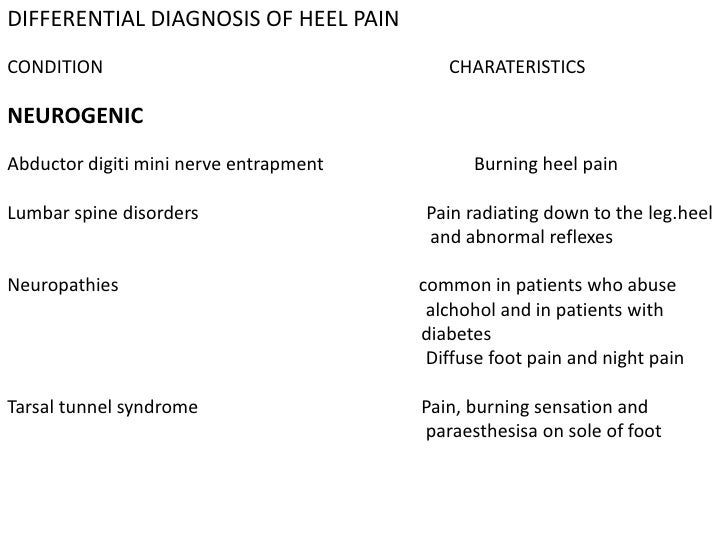 DIFFERENTIAL DIAGNOSIS OF HEEL PAIN

| CONDITION | CHARATERISTICS |
|---|---|
| **NEUROGENIC** | |
| Abductor digiti mini nerve entrapment | Burning heel pain |
| Lumbar spine disorders | Pain radiating down to the leg.heel and abnormal reflexes |
| Neuropathies | common in patients who abuse alchohol and in patients with diabetes Diffuse foot pain and night pain |
| Tarsal tunnel syndrome | Pain, burning sensation and paraesthesisa on sole of foot |